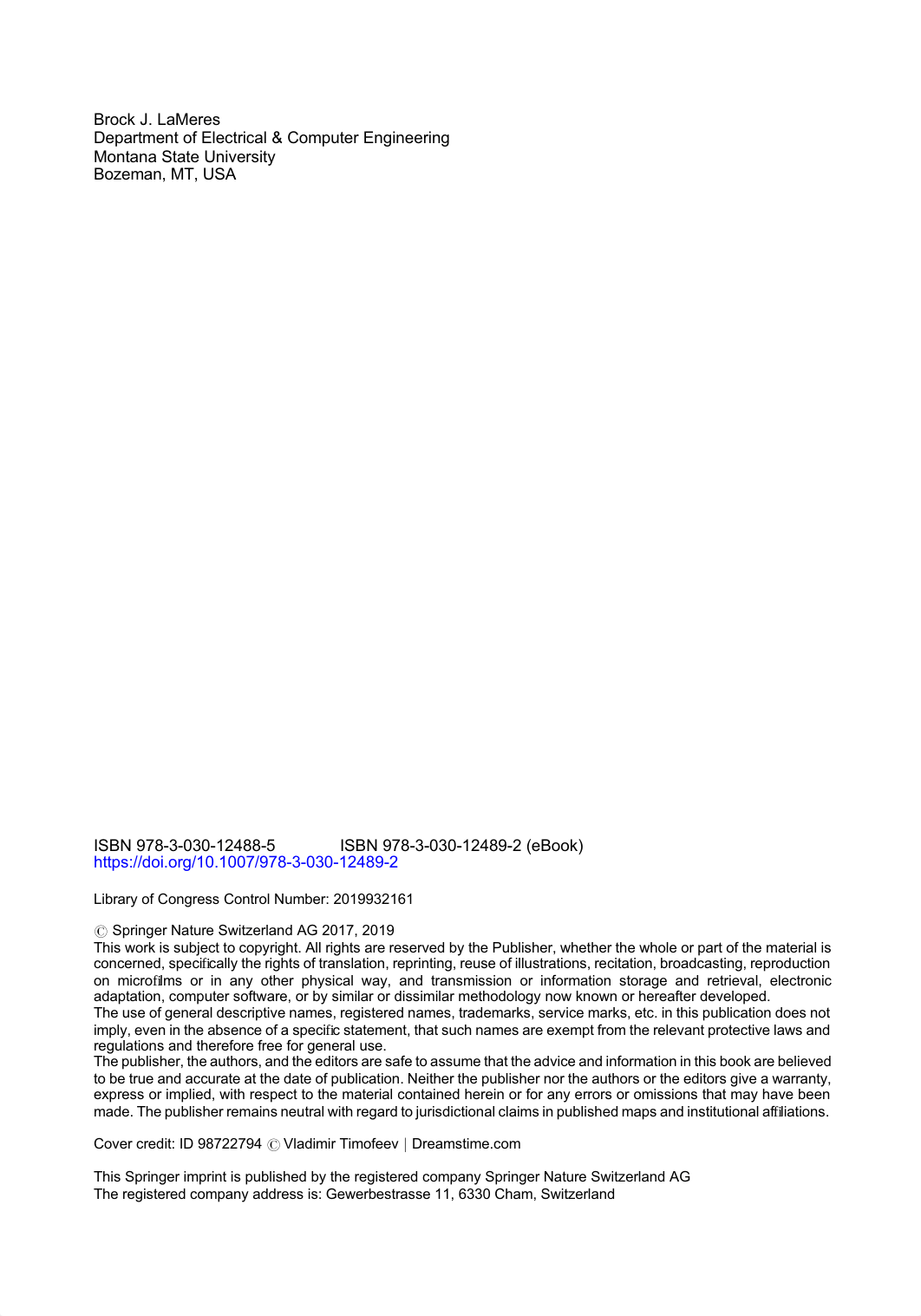 Brock J. LaMeres
Department of Electrical & Computer Engineering
Montana State University
Bozeman, MT, USA

ISBN 978-3-030-12488-5 ISBN 978-3-030-12489-2 (eBook)
https://doi.org/10.1007/978-3-030-12489-2

Library of Congress Control Number: 2019932161

© Springer Nature Switzerland AG 2017, 2019
This work is subject to copyright. All rights are reserved by the Publisher, whether the whole or part of the material is concerned, specifically the rights of translation, reprinting, reuse of illustrations, recitation, broadcasting, reproduction on microfilms or in any other physical way, and transmission or information storage and retrieval, electronic adaptation, computer software, or by similar or dissimilar methodology now known or hereafter developed.
The use of general descriptive names, registered names, trademarks, service marks, etc. in this publication does not imply, even in the absence of a specific statement, that such names are exempt from the relevant protective laws and regulations and therefore free for general use.
The publisher, the authors, and the editors are safe to assume that the advice and information in this book are believed to be true and accurate at the date of publication. Neither the publisher nor the authors or the editors give a warranty, express or implied, with respect to the material contained herein or for any errors or omissions that may have been made. The publisher remains neutral with regard to jurisdictional claims in published maps and institutional affiliations.

Cover credit: ID 98722794 © Vladimir Timofeev | Dreamstime.com

This Springer imprint is published by the registered company Springer Nature Switzerland AG
The registered company address is: Gewerbestrasse 11, 6330 Cham, Switzerland